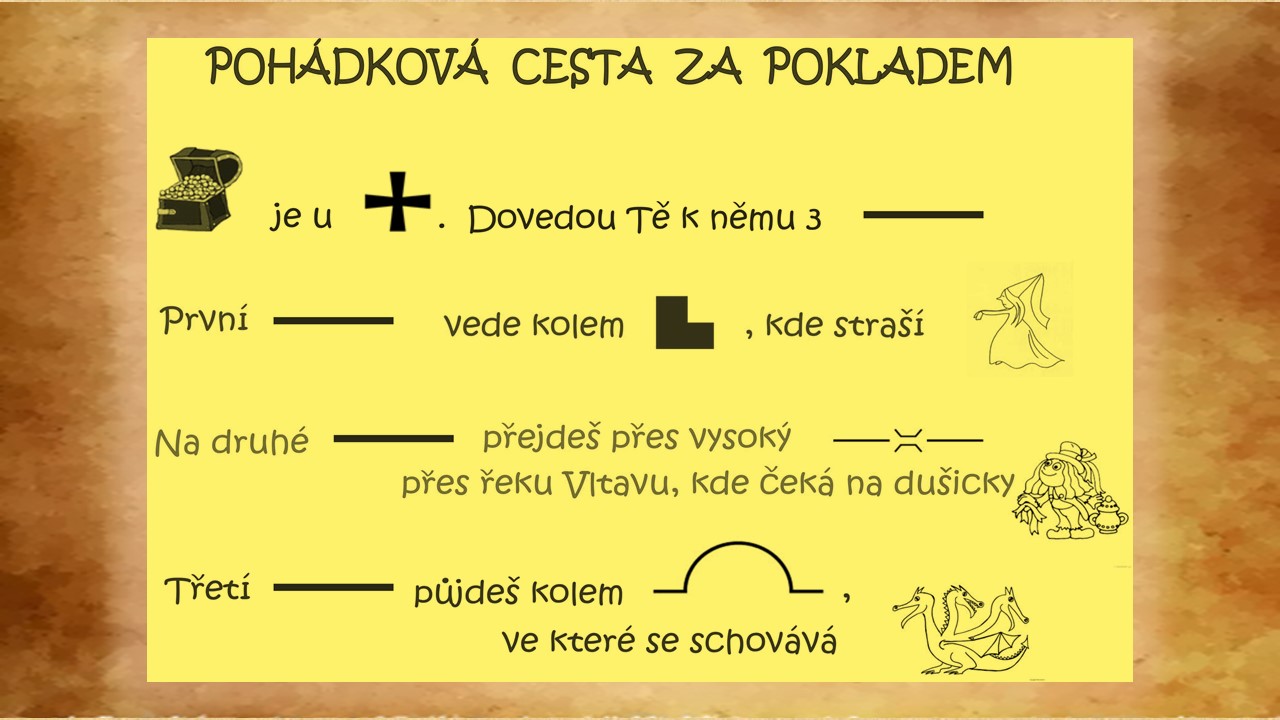 POHÁDKOVÁ CESTA ZA POKLADEM

je u . Dovedou Tě k němu 3

První vede kolem , kde straší

Na druhé přejdeš přes vysoký přes řeku Vltavu, kde čeká na dušicky

Třetí půjdeš kolem , ve které se schovává